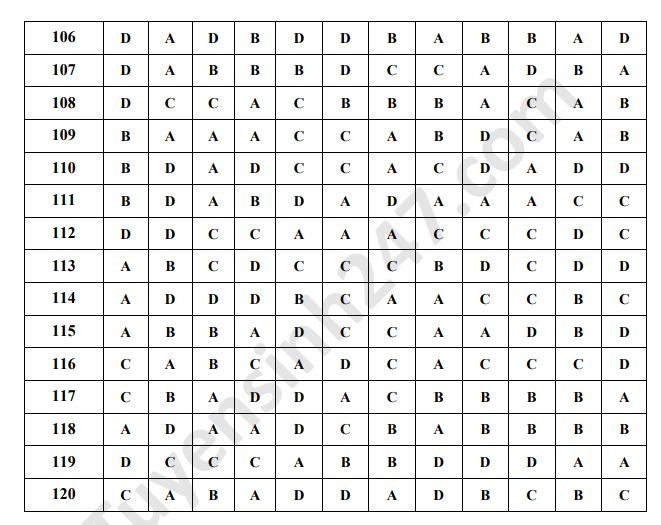 | 106 | D | A | D | B | D | D | B | A | B | B | A | D |
|---|---|---|---|---|---|---|---|---|---|---|---|---|
| 107 | D | A | B | B | B | D | C | C | A | D | B | A |
| 108 | D | C | C | A | C | B | B | B | A | C | A | B |
| 109 | B | A | A | A | C | C | A | B | D | C | A | B |
| 110 | B | D | A | D | C | C | A | C | D | A | D | D |
| 111 | B | D | A | B | D | A | D | A | A | A | C | C |
| 112 | D | D | C | C | A | A | A | C | C | C | D | C |
| 113 | A | B | C | D | C | C | C | B | D | C | D | D |
| 114 | A | D | D | D | B | C | A | A | C | C | B | C |
| 115 | A | B | B | A | D | C | C | A | A | D | B | D |
| 116 | C | A | B | C | A | D | C | A | C | C | C | D |
| 117 | C | B | A | D | D | A | C | B | B | B | B | A |
| 118 | A | D | A | A | D | C | B | A | B | B | B | B |
| 119 | D | C | C | C | A | B | B | D | D | D | A | A |
| 120 | C | A | B | A | D | D | A | D | B | C | B | C |

Tuyensinh247.com